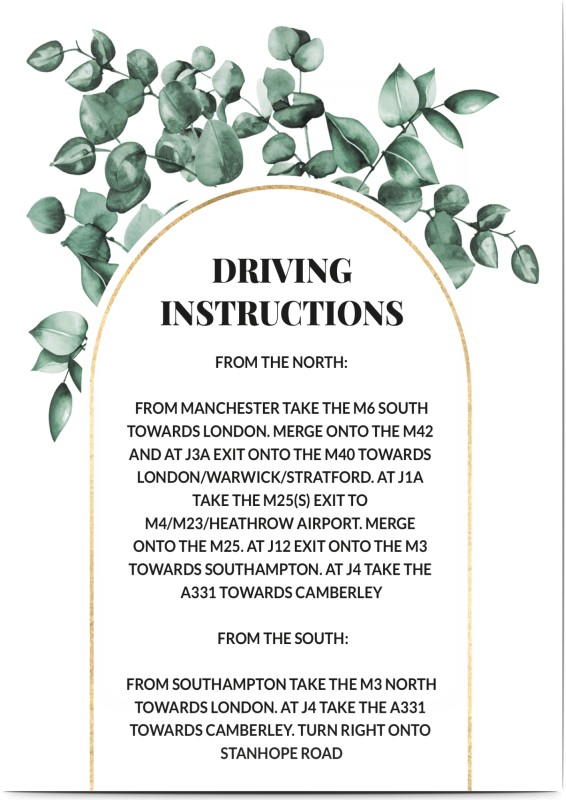 DRIVING INSTRUCTIONS

FROM THE NORTH:

FROM MANCHESTER TAKE THE M6 SOUTH TOWARDS LONDON. MERGE ONTO THE M42 AND AT J3A EXIT ONTO THE M40 TOWARDS LONDON/WARWICK/STRATFORD. AT J1A TAKE THE M25(S) EXIT TO M4/M23/HEATHROW AIRPORT. MERGE ONTO THE M25. AT J12 EXIT ONTO THE M3 TOWARDS SOUTHAMPTON. AT J4 TAKE THE A331 TOWARDS CAMBERLEY

FROM THE SOUTH:

FROM SOUTHAMPTON TAKE THE M3 NORTH TOWARDS LONDON. AT J4 TAKE THE A331 TOWARDS CAMBERLEY. TURN RIGHT ONTO STANHOPE ROAD